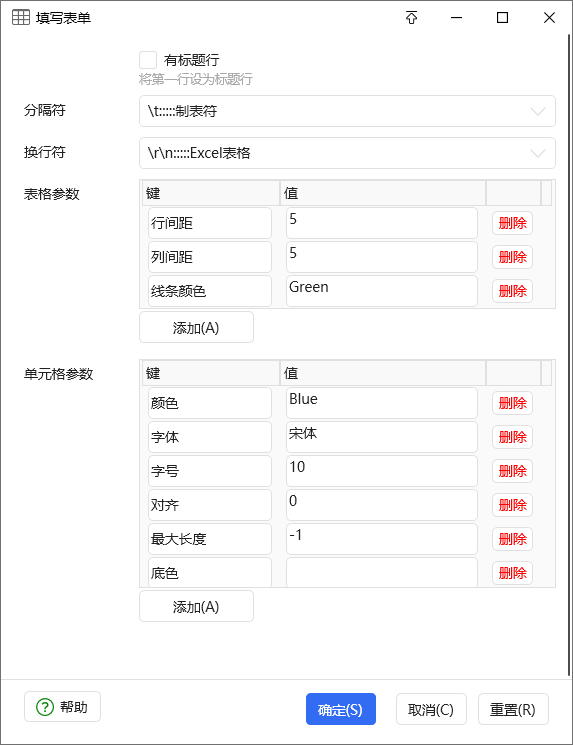 填写表单

有标题行
将第一行设为标题行

分隔符 \t:::::制表符

换行符 \r\n:::::Excel表格

表格参数

| 键 | 值 | |
|---|---|---|
| 行间距 | 5 | 删除 |
| 列间距 | 5 | 删除 |
| 线条颜色 | Green | 删除 |

添加(A)

单元格参数

| 键 | 值 | |
|---|---|---|
| 颜色 | Blue | 删除 |
| 字体 | 宋体 | 删除 |
| 字号 | 10 | 删除 |
| 对齐 | 0 | 删除 |
| 最大长度 | -1 | 删除 |
| 底色 | | 删除 |

添加(A)

帮助

确定(S) 取消(C) 重置(R)